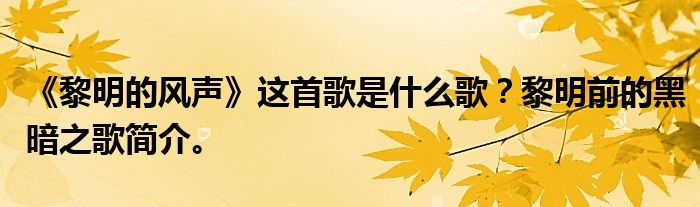 《黎明的风声》这首歌是什么歌？黎明前的黑暗之歌简介。